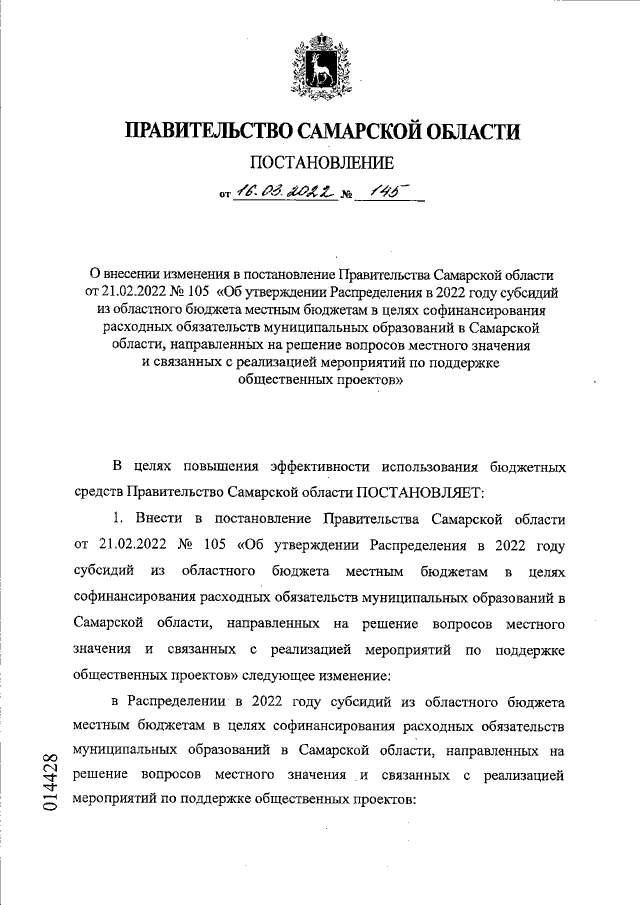 ПРАВИТЕЛЬСТВО САМАРСКОЙ ОБЛАСТИ

ПОСТАНОВЛЕНИЕ

от 16.03.2022 № 145

О внесении изменения в постановление Правительства Самарской области от 21.02.2022 № 105 «Об утверждении Распределения в 2022 году субсидий из областного бюджета местным бюджетам в целях софинансирования расходных обязательств муниципальных образований в Самарской области, направленных на решение вопросов местного значения и связанных с реализацией мероприятий по поддержке общественных проектов»

В целях повышения эффективности использования бюджетных средств Правительство Самарской области ПОСТАНОВЛЯЕТ:

1. Внести в постановление Правительства Самарской области от 21.02.2022 № 105 «Об утверждении Распределения в 2022 году субсидий из областного бюджета местным бюджетам в целях софинансирования расходных обязательств муниципальных образований в Самарской области, направленных на решение вопросов местного значения и связанных с реализацией мероприятий по поддержке общественных проектов» следующее изменение:

в Распределении в 2022 году субсидий из областного бюджета местным бюджетам в целях софинансирования расходных обязательств муниципальных образований в Самарской области, направленных на решение вопросов местного значения и связанных с реализацией мероприятий по поддержке общественных проектов:

014428